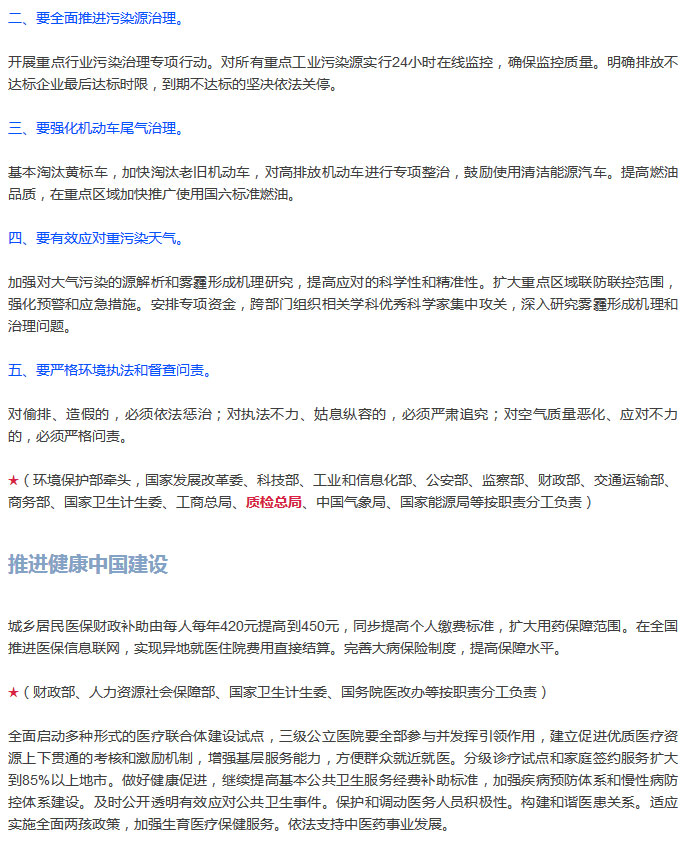 二、要全面推进污染源治理。

开展重点行业污染治理专项行动。对所有重点工业污染源实行24小时在线监控，确保监控质量。明确排放不达标企业最后达标时限，到期不达标的坚决依法关停。

三、要强化机动车尾气治理。

基本淘汰黄标车，加快淘汰老旧机动车，对高排放机动车进行专项整治，鼓励使用清洁能源汽车。提高燃油品质，在重点区域加快推广使用国六标准燃油。

四、要有效应对重污染天气。

加强对大气污染的源解析和雾霾形成机理研究，提高应对的科学性和精准性。扩大重点区域联防联控范围，强化预警和应急措施。安排专项资金，跨部门组织相关学科优秀科学家集中攻关，深入研究雾霾形成机理和治理问题。

五、要严格环境执法和督查问责。

对偷排、造假的，必须依法惩治；对执法不力、姑息纵容的，必须严肃追究；对空气质量恶化、应对不力的，必须严格问责。

★（环境保护部牵头，国家发展改革委、科技部、工业和信息化部、公安部、监察部、财政部、交通运输部、商务部、国家卫生计生委、工商总局、质检总局、中国气象局、国家能源局等按职责分工负责）

推进健康中国建设

城乡居民医保财政补助由每人每年420元提高到450元，同步提高个人缴费标准，扩大用药保障范围。在全国推进医保信息联网，实现异地就医住院费用直接结算。完善大病保险制度，提高保障水平。

★（财政部、人力资源社会保障部、国家卫生计生委、国务院医改办等按职责分工负责）

全面启动多种形式的医疗联合体建设试点，三级公立医院要全部参与并发挥引领作用，建立促进优质医疗资源上下贯通的考核和激励机制，增强基层服务能力，方便群众就近就医。分级诊疗试点和家庭签约服务扩大到85%以上地市。做好健康促进，继续提高基本公共卫生服务经费补助标准，加强疾病预防体系和慢性病防控体系建设。及时公开透明有效应对公共卫生事件。保护和调动医务人员积极性。构建和谐医患关系。适应实施全面两孩政策，加强生育医疗保健服务。依法支持中医药事业发展。